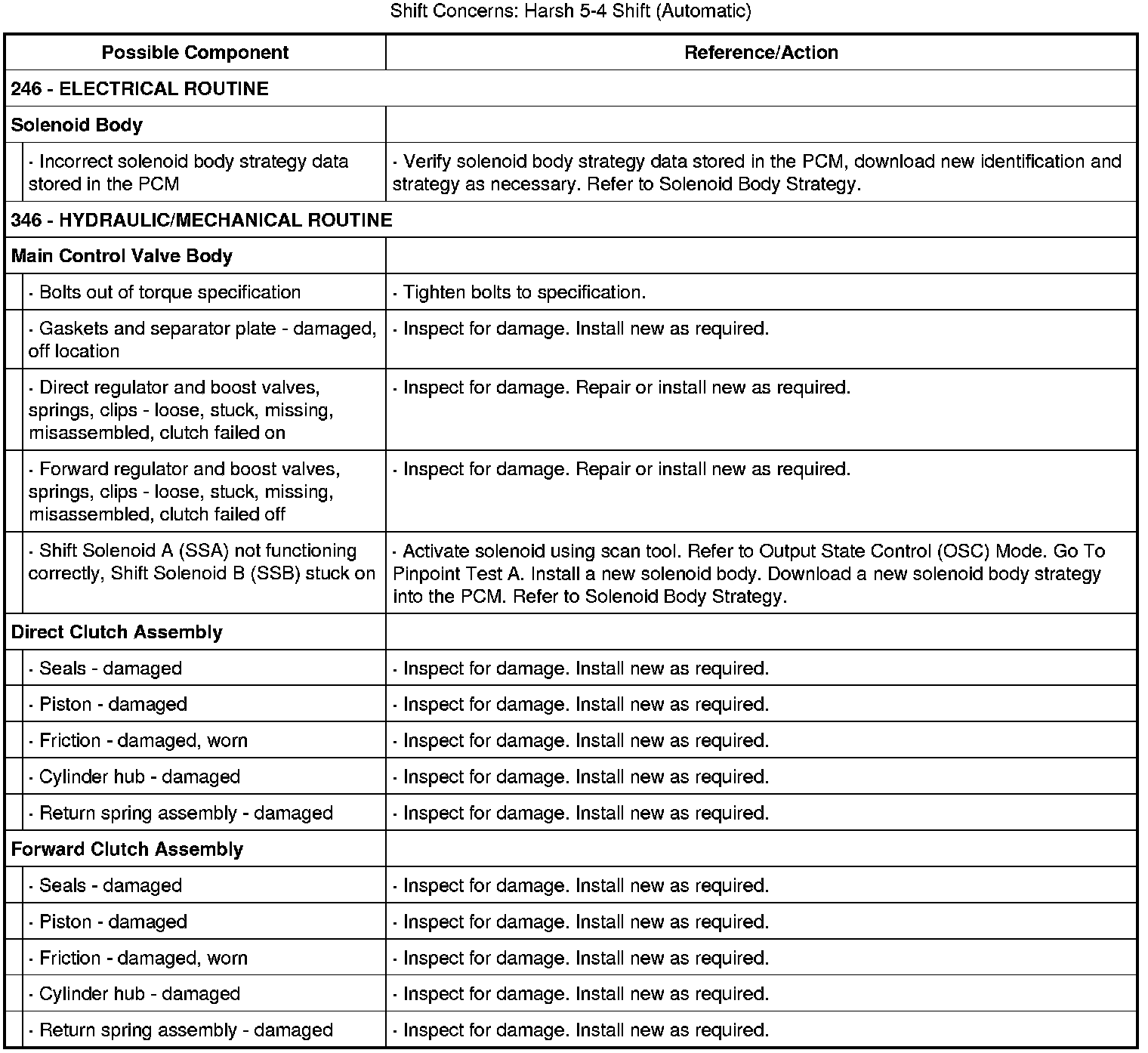 Shift Concerns: Harsh 5-4 Shift (Automatic)

| Possible Component | Reference/Action |
|---|---|
| 246 - ELECTRICAL ROUTINE | |
| Solenoid Body | |
| · Incorrect solenoid body strategy data stored in the PCM | · Verify solenoid body strategy data stored in the PCM, download new identification and strategy as necessary. Refer to Solenoid Body Strategy. |
| 346 - HYDRAULIC/MECHANICAL ROUTINE | |
| Main Control Valve Body | |
| · Bolts out of torque specification | · Tighten bolts to specification. |
| · Gaskets and separator plate - damaged, off location | · Inspect for damage. Install new as required. |
| · Direct regulator and boost valves, springs, clips - loose, stuck, missing, misassembled, clutch failed on | · Inspect for damage. Repair or install new as required. |
| · Forward regulator and boost valves, springs, clips - loose, stuck, missing, misassembled, clutch failed off | · Inspect for damage. Repair or install new as required. |
| · Shift Solenoid A (SSA) not functioning correctly, Shift Solenoid B (SSB) stuck on | · Activate solenoid using scan tool. Refer to Output State Control (OSC) Mode. Go To Pinpoint Test A. Install a new solenoid body. Download a new solenoid body strategy into the PCM. Refer to Solenoid Body Strategy. |
| Direct Clutch Assembly | |
| · Seals - damaged | · Inspect for damage. Install new as required. |
| · Piston - damaged | · Inspect for damage. Install new as required. |
| · Friction - damaged, worn | · Inspect for damage. Install new as required. |
| · Cylinder hub - damaged | · Inspect for damage. Install new as required. |
| · Return spring assembly - damaged | · Inspect for damage. Install new as required. |
| Forward Clutch Assembly | |
| · Seals - damaged | · Inspect for damage. Install new as required. |
| · Piston - damaged | · Inspect for damage. Install new as required. |
| · Friction - damaged, worn | · Inspect for damage. Install new as required. |
| · Cylinder hub - damaged | · Inspect for damage. Install new as required. |
| · Return spring assembly - damaged | · Inspect for damage. Install new as required. |